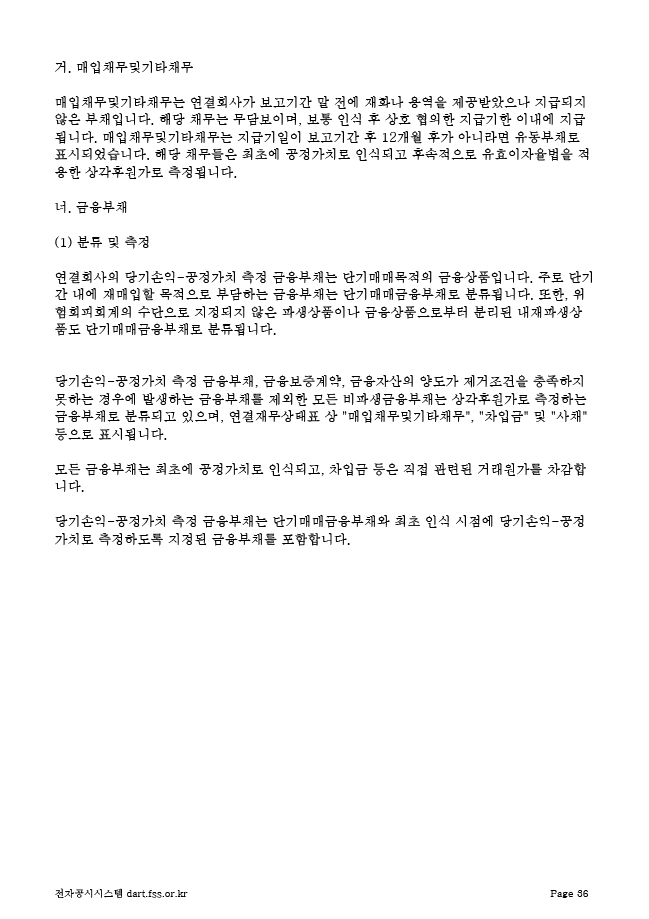 거. 매입채무및기타채무

매입채무및기타채무는 연결회사가 보고기간 말 전에 재화나 용역을 제공받았으나 지급되지 않은 부채입니다. 해당 채무는 무담보이며, 보통 인식 후 상호 협의한 지급기한 이내에 지급됩니다. 매입채무및기타채무는 지급기일이 보고기간 후 12개월 후가 아니라면 유동부채로 표시되었습니다. 해당 채무들은 최초에 공정가치로 인식되고 후속적으로 유효이자율법을 적용한 상각후원가로 측정됩니다.

너. 금융부채

(1) 분류 및 측정

연결회사의 당기손익-공정가치 측정 금융부채는 단기매매목적의 금융상품입니다. 주로 단기간 내에 재매입할 목적으로 부담하는 금융부채는 단기매매금융부채로 분류됩니다. 또한, 위험회피회계의 수단으로 지정되지 않은 파생상품이나 금융상품으로부터 분리된 내재파생상품도 단기매매금융부채로 분류됩니다.

당기손익-공정가치 측정 금융부채, 금융보증계약, 금융자산의 양도가 제거조건을 충족하지 못하는 경우에 발생하는 금융부채를 제외한 모든 비파생금융부채는 상각후원가로 측정하는 금융부채로 분류되고 있으며, 연결재무상태표 상 "매입채무및기타채무", "차입금" 및 "사채" 등으로 표시됩니다.

모든 금융부채는 최초에 공정가치로 인식되고, 차입금 등은 직접 관련된 거래원가를 차감합니다.

당기손익-공정가치 측정 금융부채는 단기매매금융부채와 최초 인식 시점에 당기손익-공정가치로 측정하도록 지정된 금융부채를 포함합니다.

전자공시시스템 dart.fss.or.kr

Page 36